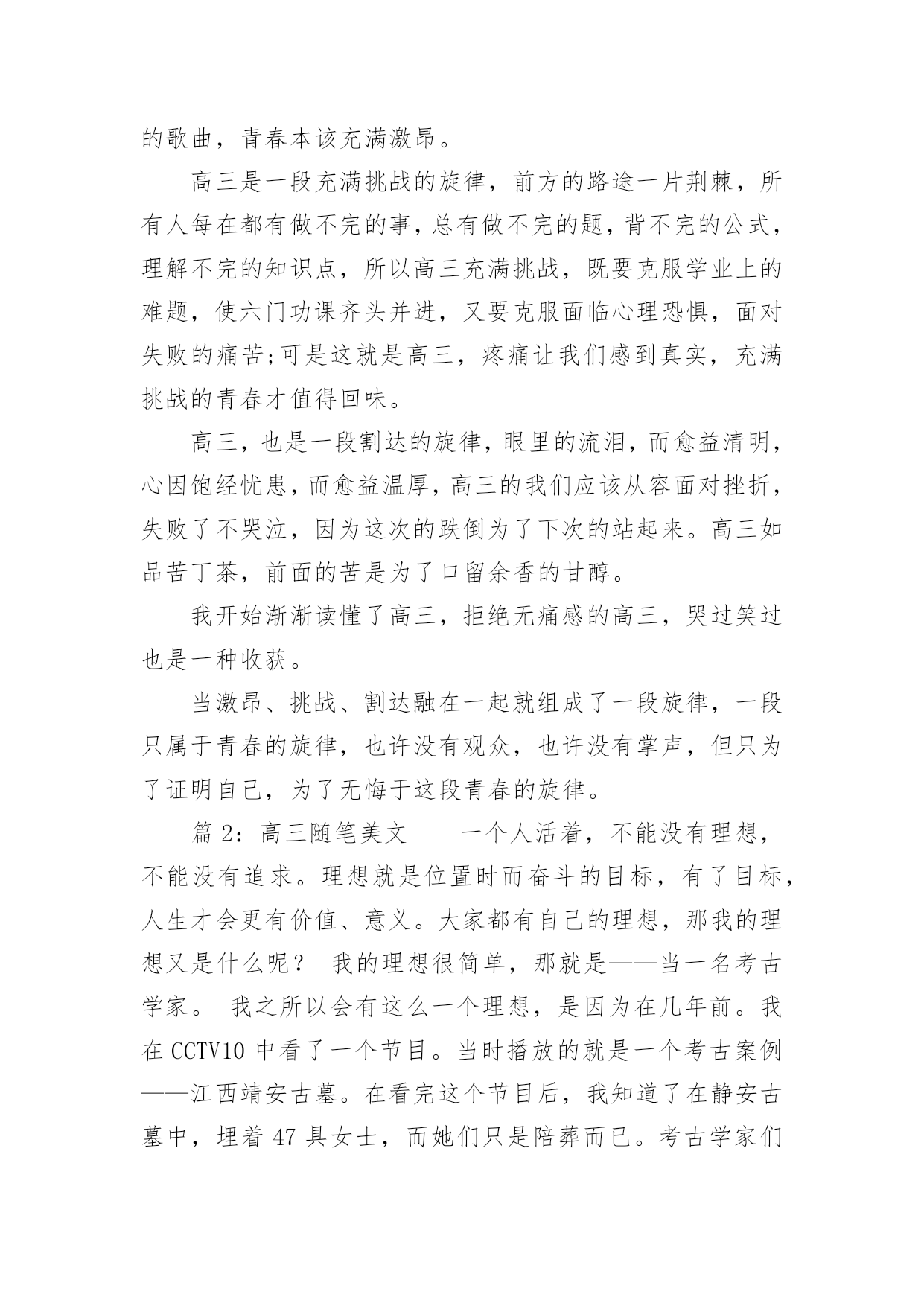 的歌曲，青春本该充满激昂。

高三是一段充满挑战的旋律，前方的路途一片荆棘，所有人每在都有做不完的事，总有做不完的题，背不完的公式，理解不完的知识点，所以高三充满挑战，既要克服学业上的难题，使六门功课齐头并进，又要克服面临心理恐惧，面对失败的痛苦;可是这就是高三，疼痛让我们感到真实，充满挑战的青春才值得回味。

高三，也是一段割达的旋律，眼里的流泪，而愈益清明，心因饱经忧患，而愈益温厚，高三的我们应该从容面对挫折，失败了不哭泣，因为这次的跌倒为了下次的站起来。高三如品苦丁茶，前面的苦是为了口留余香的甘醇。

我开始渐渐读懂了高三，拒绝无痛感的高三，哭过笑过也是一种收获。

当激昂、挑战、割达融在一起就组成了一段旋律，一段只属于青春的旋律，也许没有观众，也许没有掌声，但只为了证明自己，为了无悔于这段青春的旋律。

篇 2：高三随笔美文　　一个人活着，不能没有理想，不能没有追求。理想就是位置时而奋斗的目标，有了目标，人生才会更有价值、意义。大家都有自己的理想，那我的理想又是什么呢？ 我的理想很简单，那就是——当一名考古学家。 我之所以会有这么一个理想，是因为在几年前。我在 CCTV10 中看了一个节目。当时播放的就是一个考古案例——江西靖安古墓。在看完这个节目后，我知道了在静安古墓中，埋着 47 具女士，而她们只是陪葬而已。考古学家们